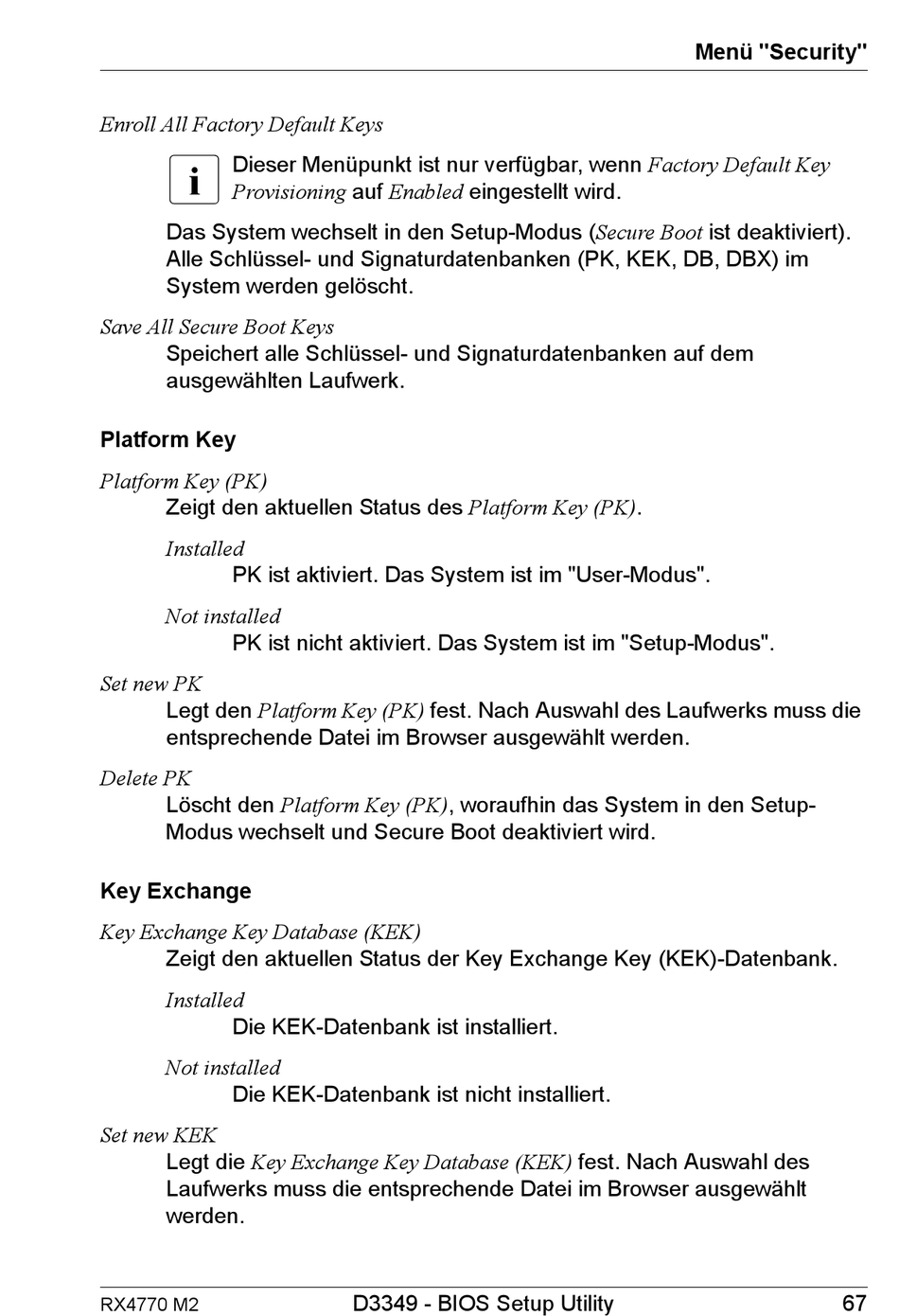 Menü "Security"

Enroll All Factory Default Keys

i Dieser Menüpunkt ist nur verfügbar, wenn Factory Default Key Provisioning auf Enabled eingestellt wird.

Das System wechselt in den Setup-Modus (Secure Boot ist deaktiviert). Alle Schlüssel- und Signaturdatenbanken (PK, KEK, DB, DBX) im System werden gelöscht.

Save All Secure Boot Keys
Speichert alle Schlüssel- und Signaturdatenbanken auf dem ausgewählten Laufwerk.

Platform Key

Platform Key (PK)
Zeigt den aktuellen Status des Platform Key (PK).

Installed
PK ist aktiviert. Das System ist im "User-Modus".

Not installed
PK ist nicht aktiviert. Das System ist im "Setup-Modus".

Set new PK
Legt den Platform Key (PK) fest. Nach Auswahl des Laufwerks muss die entsprechende Datei im Browser ausgewählt werden.

Delete PK
Löscht den Platform Key (PK), woraufhin das System in den Setup-Modus wechselt und Secure Boot deaktiviert wird.

Key Exchange

Key Exchange Key Database (KEK)
Zeigt den aktuellen Status der Key Exchange Key (KEK)-Datenbank.

Installed
Die KEK-Datenbank ist installiert.

Not installed
Die KEK-Datenbank ist nicht installiert.

Set new KEK
Legt die Key Exchange Key Database (KEK) fest. Nach Auswahl des Laufwerks muss die entsprechende Datei im Browser ausgewählt werden.

RX4770 M2 D3349 - BIOS Setup Utility 67